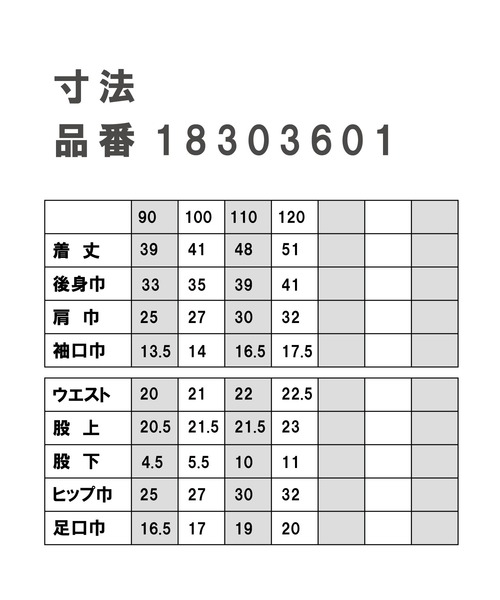 寸法

品番 18303601

| | 90 | 100 | 110 | 120 | | | |
|---|---|---|---|---|---|---|---|
| 着 丈 | 39 | 41 | 48 | 51 | | | |
| 後身巾 | 33 | 35 | 39 | 41 | | | |
| 肩 巾 | 25 | 27 | 30 | 32 | | | |
| 袖口巾 | 13.5 | 14 | 16.5 | 17.5 | | | |

| | | | | | | | |
|---|---|---|---|---|---|---|---|
| ウエスト | 20 | 21 | 22 | 22.5 | | | |
| 股 上 | 20.5 | 21.5 | 21.5 | 23 | | | |
| 股 下 | 4.5 | 5.5 | 10 | 11 | | | |
| ヒップ巾 | 25 | 27 | 30 | 32 | | | |
| 足口巾 | 16.5 | 17 | 19 | 20 | | | |